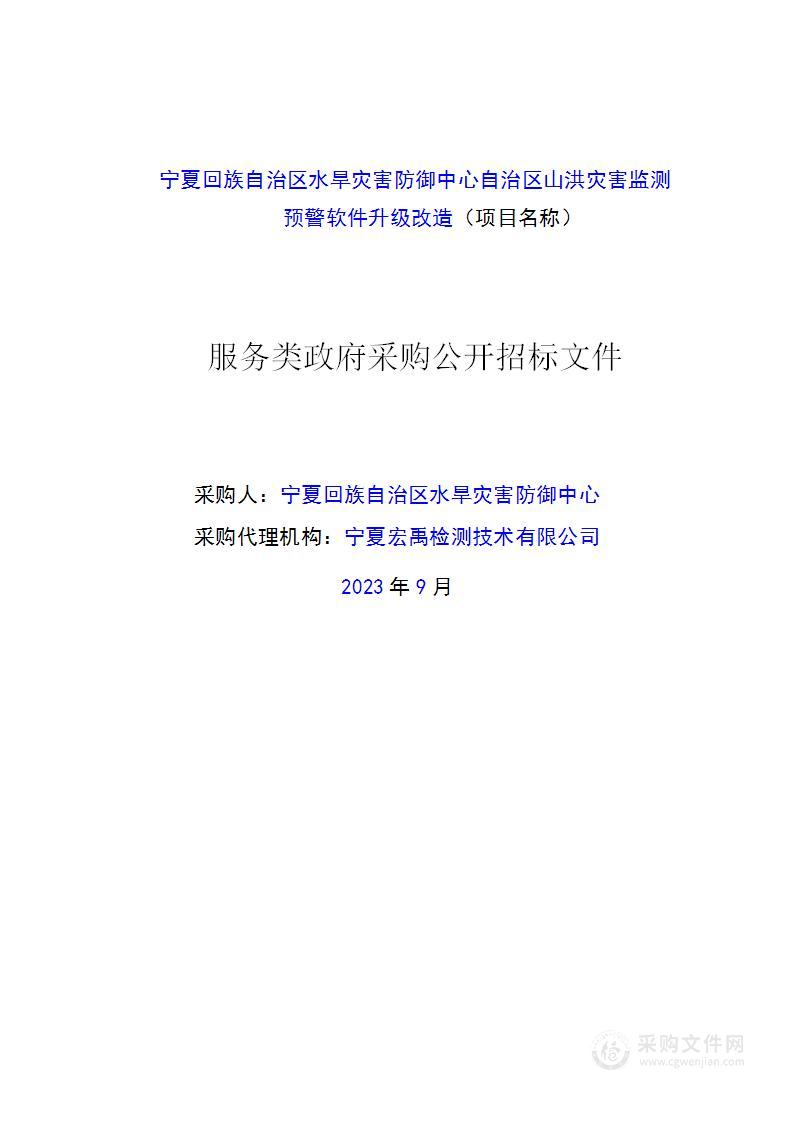 宁夏回族自治区水旱灾害防御中心自治区山洪灾害监测预警软件升级改造（项目名称）

服务类政府采购公开招标文件

采购人：宁夏回族自治区水旱灾害防御中心

采购代理机构：宁夏宏禹检测技术有限公司

2023 年 9 月

采购文件网
www.cgwenjian.com